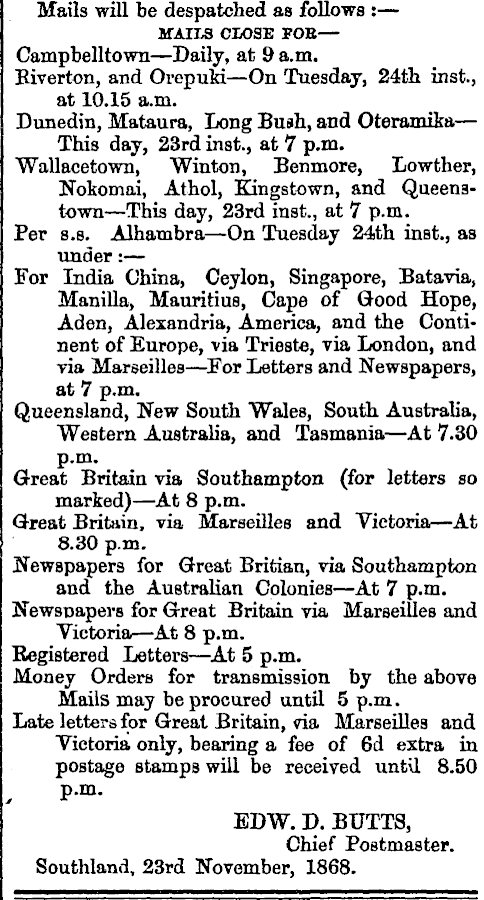 Mails will be despatched as follows :—
MAILS CLOSE FOR—
Campbelltown—Daily, at 9 a.m.
Riverton, and Orepuki—On Tuesday, 24th inst., at 10.15 a.m.
Dunedin, Mataura, Long Bush, and Oteramika—This day, 23rd inst., at 7 p.m.
Wallacetown, Winton, Benmore, Lowther, Nokomai, Athol, Kingstown, and Queenstown—This day, 23rd inst., at 7 p.m.
Per s.s. Alhambra—On Tuesday 24th inst., as under :—
For India China, Ceylon, Singapore, Batavia, Manilla, Mauritius, Cape of Good Hope, Aden, Alexandria, America, and the Continent of Europe, via Trieste, via London, and via Marseilles—For Letters and Newspapers, at 7 p.m.
Queensland, New South Wales, South Australia, Western Australia, and Tasmania—At 7.30 p.m.
Great Britain via Southampton (for letters so marked)—At 8 p.m.
Great Britain, via Marseilles and Victoria—At 8.30 p.m.
Newspapers for Great Britian, via Southampton and the Australian Colonies—At 7 p.m.
Newspapers for Great Britain via Marseilles and Victoria—At 8 p.m.
Registered Letters—At 5 p.m.
Money Orders for transmission by the above Mails may be procured until 5 p.m.
Late letters for Great Britain, via Marseilles and Victoria only, bearing a fee of 6d extra in postage stamps will be received until 8.50 p.m.
EDW. D. BUTTS,
Chief Postmaster.
Southland, 23rd November, 1868.